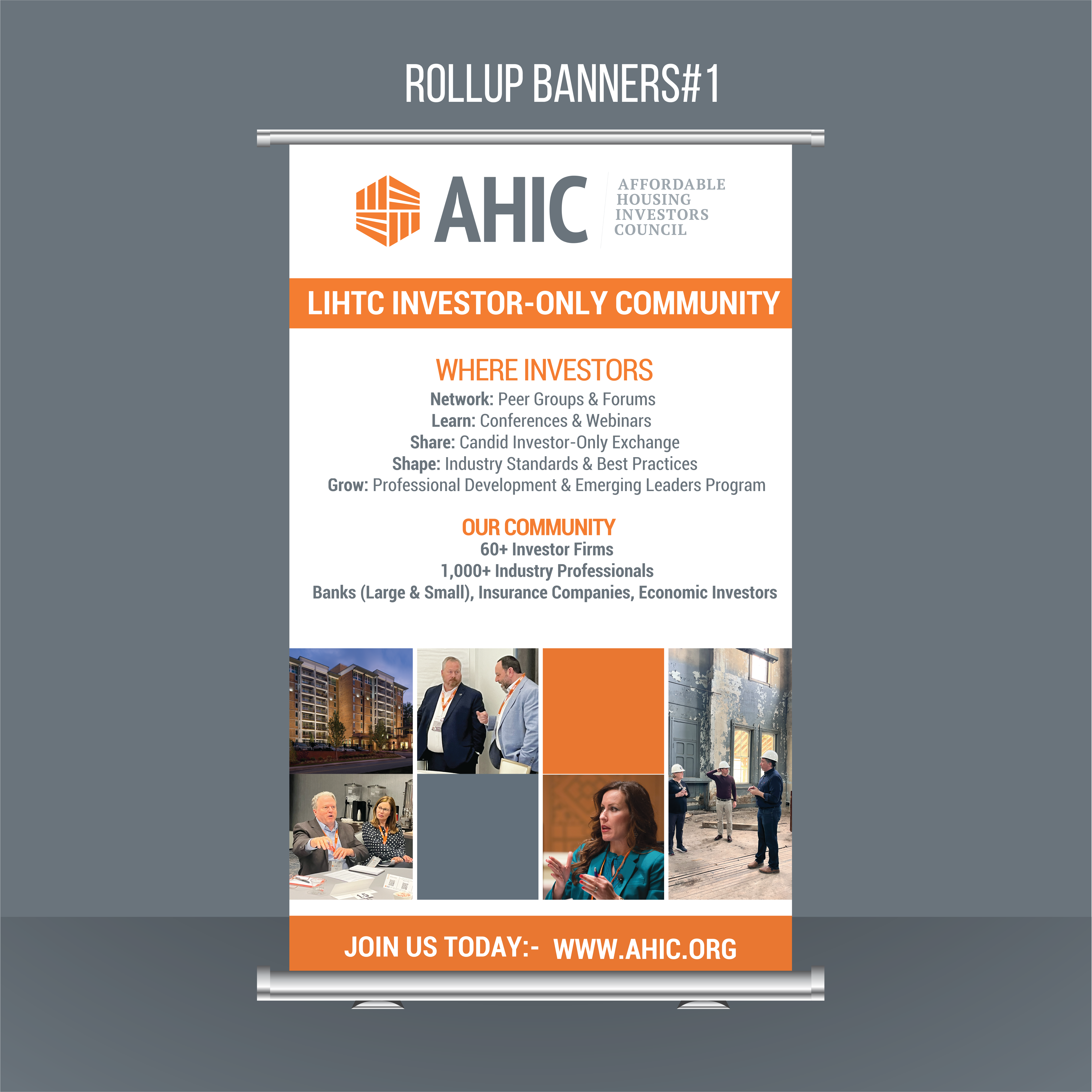 ROLLUP BANNERS#1

AHIC

AFFORDABLE
HOUSING
INVESTORS
COUNCIL

LIHTC INVESTOR-ONLY COMMUNITY

WHERE INVESTORS

Network: Peer Groups & Forums
Learn: Conferences & Webinars
Share: Candid Investor-Only Exchange
Shape: Industry Standards & Best Practices
Grow: Professional Development & Emerging Leaders Program

OUR COMMUNITY

60+ Investor Firms
1,000+ Industry Professionals
Banks (Large & Small), Insurance Companies, Economic Investors

JOIN US TODAY:- WWW.AHIC.ORG